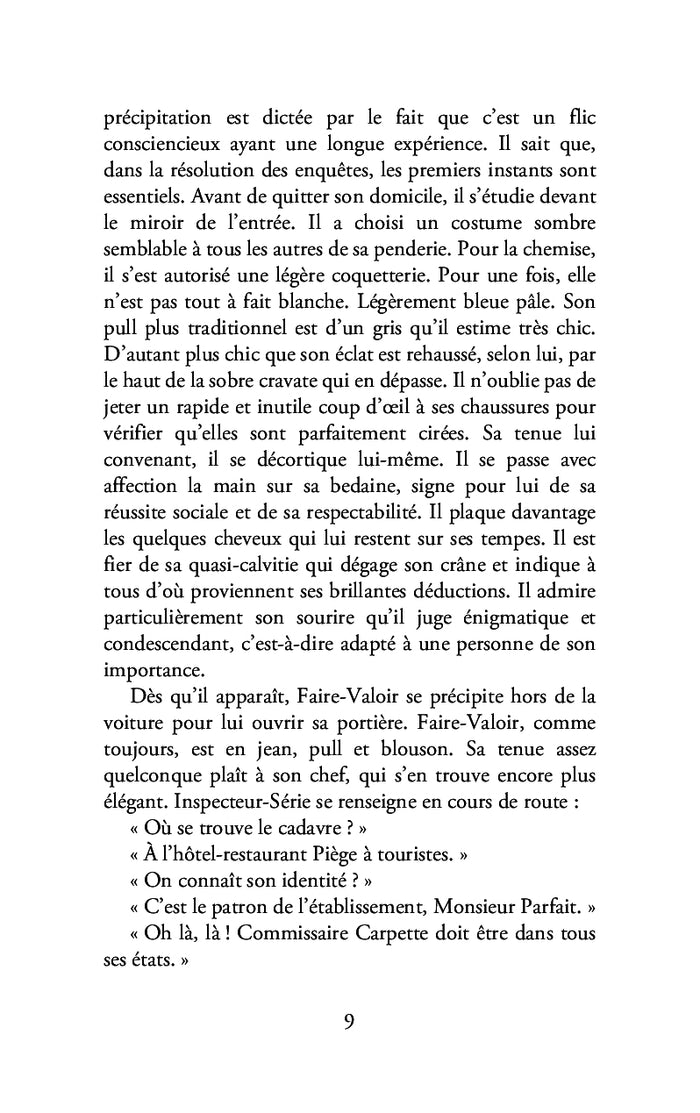 précipitation est dictée par le fait que c'est un flic consciencieux ayant une longue expérience. Il sait que, dans la résolution des enquêtes, les premiers instants sont essentiels. Avant de quitter son domicile, il s'étudie devant le miroir de l'entrée. Il a choisi un costume sombre semblable à tous les autres de sa penderie. Pour la chemise, il s'est autorisé une légère coquetterie. Pour une fois, elle n'est pas tout à fait blanche. Légèrement bleue pâle. Son pull plus traditionnel est d'un gris qu'il estime très chic. D'autant plus chic que son éclat est rehaussé, selon lui, par le haut de la sobre cravate qui en dépasse. Il n'oublie pas de jeter un rapide et inutile coup d'œil à ses chaussures pour vérifier qu'elles sont parfaitement cirées. Sa tenue lui convenant, il se décortique lui-même. Il se passe avec affection la main sur sa bedaine, signe pour lui de sa réussite sociale et de sa respectabilité. Il plaque davantage les quelques cheveux qui lui restent sur ses tempes. Il est fier de sa quasi-calvitie qui dégage son crâne et indique à tous d'où proviennent ses brillantes déductions. Il admire particulièrement son sourire qu'il juge énigmatique et condescendant, c'est-à-dire adapté à une personne de son importance.

Dès qu'il apparaît, Faire-Valoir se précipite hors de la voiture pour lui ouvrir sa portière. Faire-Valoir, comme toujours, est en jean, pull et blouson. Sa tenue assez quelconque plaît à son chef, qui s'en trouve encore plus élégant. Inspecteur-Série se renseigne en cours de route :

« Où se trouve le cadavre ? »

« À l'hôtel-restaurant Piège à touristes. »

« On connaît son identité ? »

« C'est le patron de l'établissement, Monsieur Parfait. »

« Oh là, là ! Commissaire Carpette doit être dans tous ses états. »

9